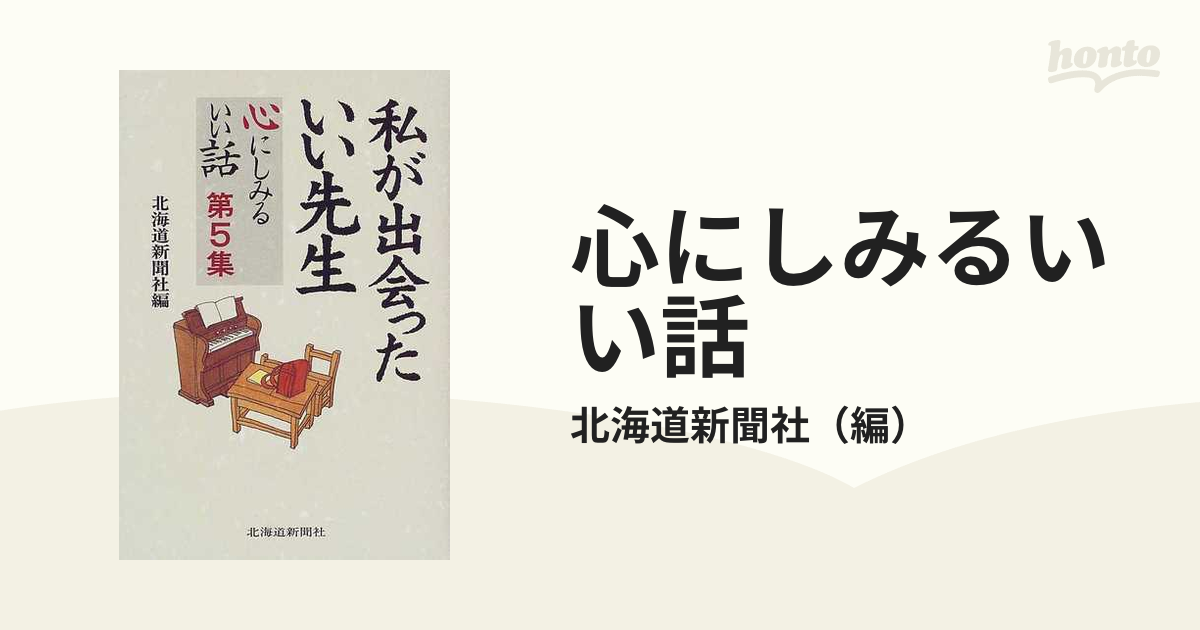 honto

私が出会ったいい先生

心にしみるいい話 第5集

北海道新聞社編

北海道新聞社

心にしみるいい話

北海道新聞社（編）